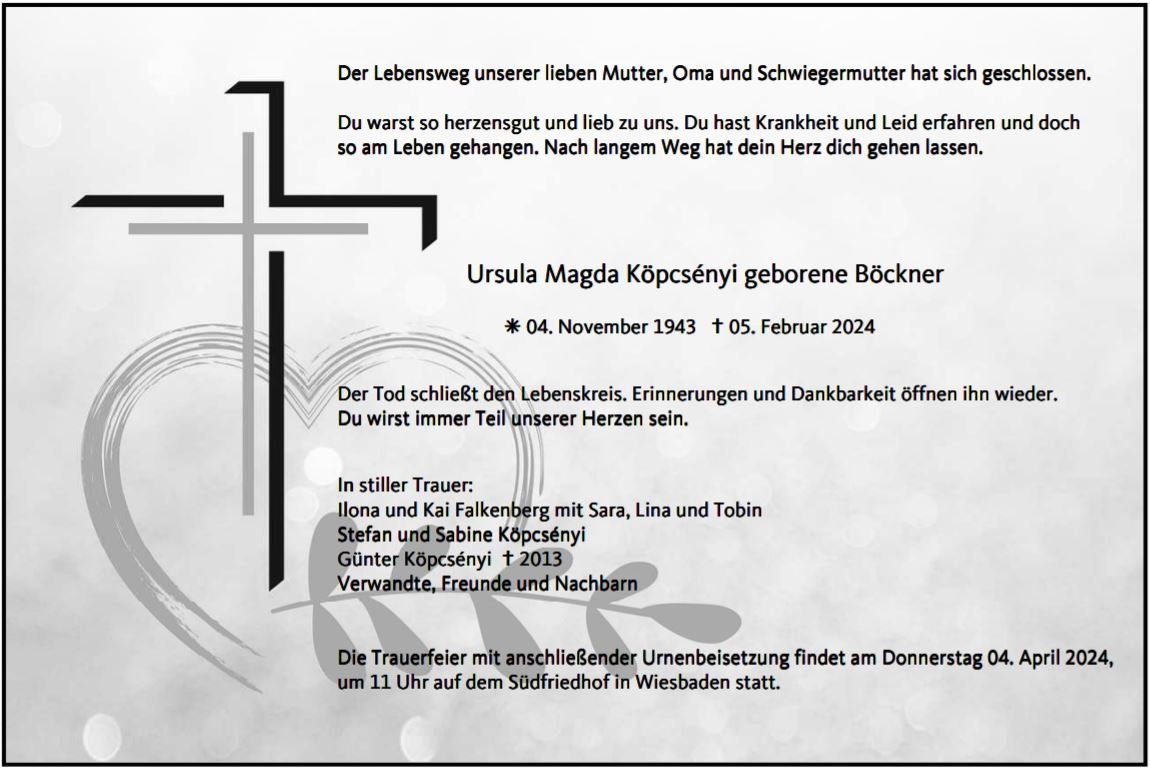 Der Lebensweg unserer lieben Mutter, Oma und Schwiegermutter hat sich geschlossen.

Du warst so herzensgut und lieb zu uns. Du hast Krankheit und Leid erfahren und doch so am Leben gehangen. Nach langem Weg hat dein Herz dich gehen lassen.

Ursula Magda Köpcsényi geborene Böckner

✱ 04. November 1943 † 05. Februar 2024

Der Tod schließt den Lebenskreis. Erinnerungen und Dankbarkeit öffnen ihn wieder. Du wirst immer Teil unserer Herzen sein.

In stiller Trauer:
Ilona und Kai Falkenberg mit Sara, Lina und Tobin
Stefan und Sabine Köpcsényi
Günter Köpcsényi † 2013
Verwandte, Freunde und Nachbarn

Die Trauerfeier mit anschließender Urnenbeisetzung findet am Donnerstag 04. April 2024, um 11 Uhr auf dem Südfriedhof in Wiesbaden statt.